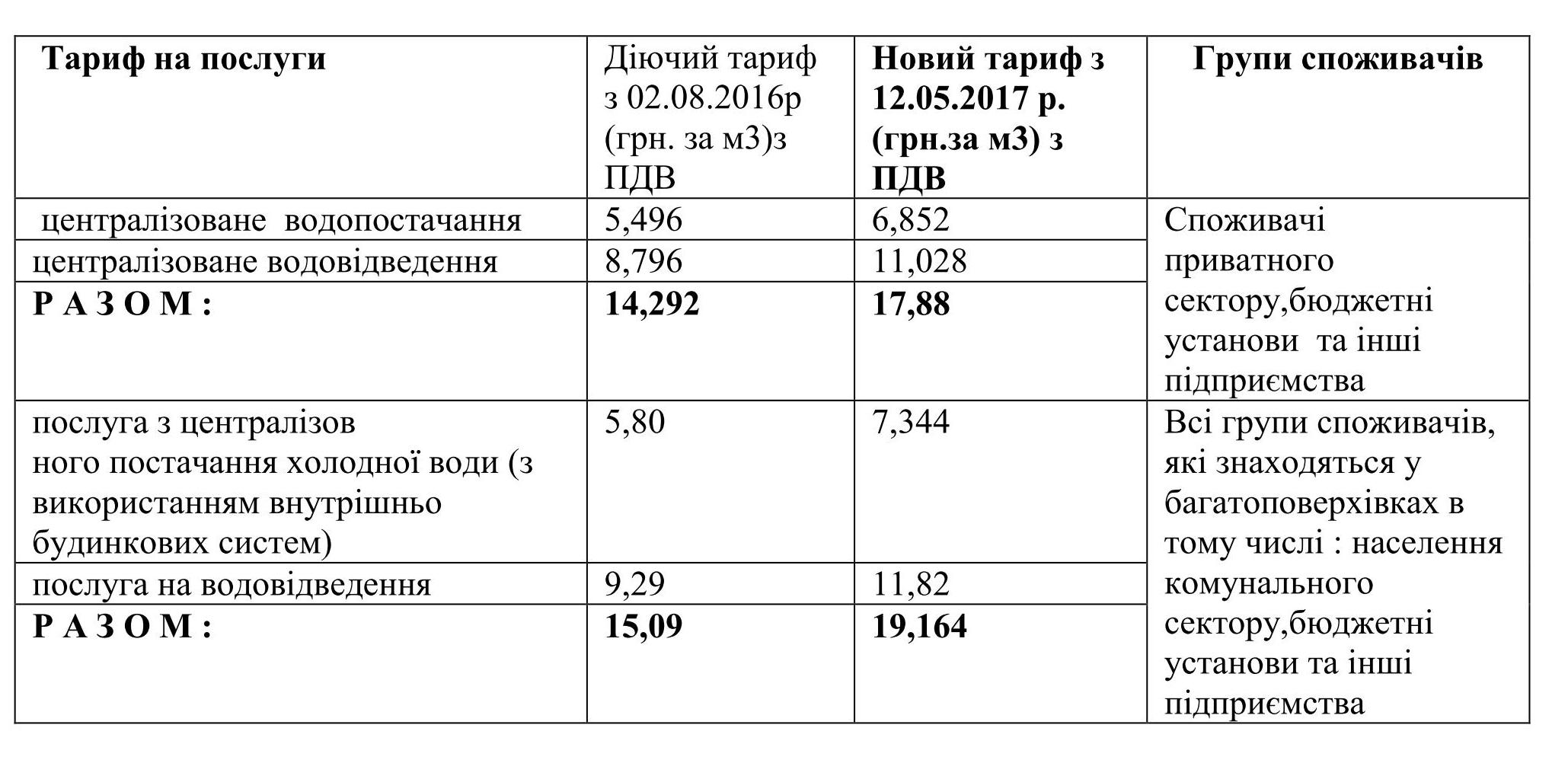 | Тариф на послуги | Діючий тариф з 02.08.2016р (грн. за м3)з ПДВ | Новий тариф з 12.05.2017 р. (грн.за м3) з ПДВ | Групи споживачів |
|---|---|---|---|
| централізоване водопостачання | 5,496 | 6,852 | Споживачі приватного сектору,бюджетні установи та інші підприємства |
| централізоване водовідведення | 8,796 | 11,028 | |
| Р А З О М : | 14,292 | 17,88 | |
| послуга з централізов ного постачання холодної води (з використанням внутрішньо будинкових систем) | 5,80 | 7,344 | Всі групи споживачів, які знаходяться у багатоповерхівках в тому числі : населення комунального сектору,бюджетні установи та інші підприємства |
| послуга на водовідведення | 9,29 | 11,82 | |
| Р А З О М : | 15,09 | 19,164 | |